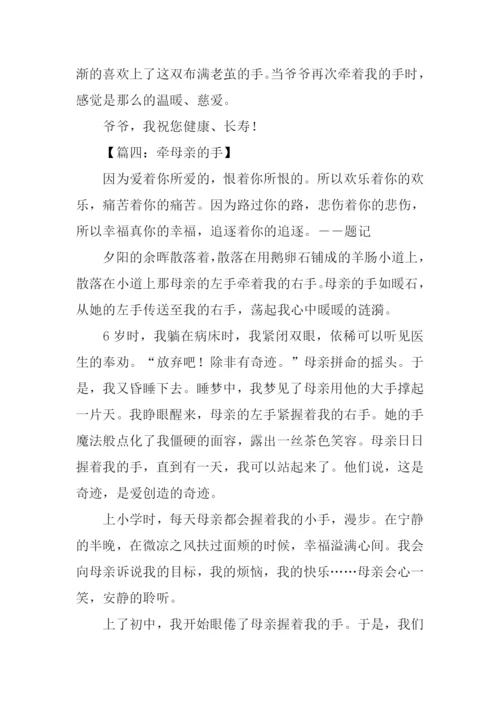 渐的喜欢上了这双布满老茧的手。当爷爷再次牵着我的手时，感觉是那么的温暖、慈爱。

爷爷，我祝您健康、长寿！

【篇四：牵母亲的手】

因为爱着你所爱的，恨着你所恨的。所以欢乐着你的欢乐，痛苦着你的痛苦。因为路过你的路，悲伤着你的悲伤，所以幸福真你的幸福，追逐着你的追逐。——题记

夕阳的余晖散落着，散落在用鹅卵石铺成的羊肠小道上，散落在小道上那母亲的左手牵着我的右手。母亲的手如暖石，从她的左手传送至我的右手，荡起我心中暖暖的涟漪。

6岁时，我躺在病床时，我紧闭双眼，依稀可以听见医生的奉劝。“放弃吧！除非有奇迹。”母亲拼命的摇头。于是，我又昏睡下去。睡梦中，我梦见了母亲用他的大手撑起一片天。我睁眼醒来，母亲的左手紧握着我的右手。她的手魔法般点化了我僵硬的面容，露出一丝茶色笑容。母亲日日握着我的手，直到有一天，我可以站起来了。他们说，这是奇迹，是爱创造的奇迹。

上小学时，每天母亲都会握着我的小手，漫步。在宁静的半晚，在微凉之风扶过面颊的时候，幸福溢满心间。我会向母亲诉说我的目标，我的烦恼，我的快乐……母亲会心一笑，安静的聆听。

上了初中，我开始眼倦了母亲握着我的手。于是，我们